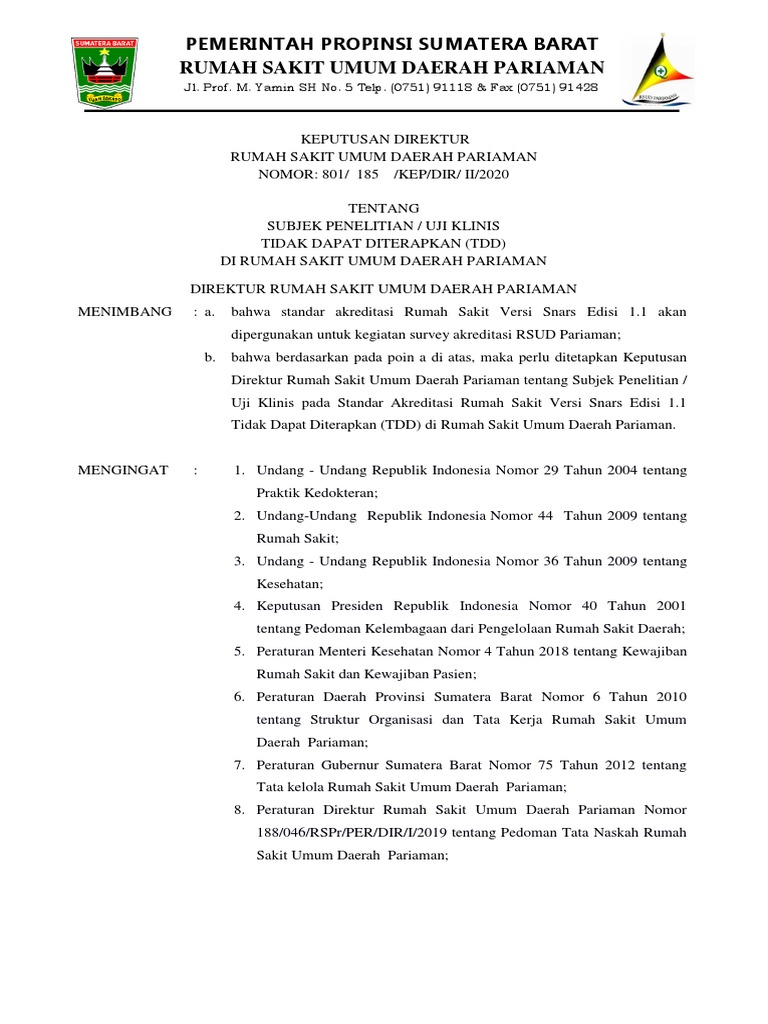 SUMATERA BARAT

PEMERINTAH PROPINSI SUMATERA BARAT
RUMAH SAKIT UMUM DAERAH PARIAMAN
Jl. Prof. M. Yamin SH No. 5 Telp. (0751) 91118 & Fax (0751) 91428

KEPUTUSAN DIREKTUR
RUMAH SAKIT UMUM DAERAH PARIAMAN
NOMOR: 801/ 185 /KEP/DIR/ II/2020

TENTANG
SUBJEK PENELITIAN / UJI KLINIS
TIDAK DAPAT DITERAPKAN (TDD)
DI RUMAH SAKIT UMUM DAERAH PARIAMAN

DIREKTUR RUMAH SAKIT UMUM DAERAH PARIAMAN

MENIMBANG : a. bahwa standar akreditasi Rumah Sakit Versi Snars Edisi 1.1 akan dipergunakan untuk kegiatan survey akreditasi RSUD Pariaman;

b. bahwa berdasarkan pada poin a di atas, maka perlu ditetapkan Keputusan Direktur Rumah Sakit Umum Daerah Pariaman tentang Subjek Penelitian / Uji Klinis pada Standar Akreditasi Rumah Sakit Versi Snars Edisi 1.1 Tidak Dapat Diterapkan (TDD) di Rumah Sakit Umum Daerah Pariaman.

MENGINGAT : 1. Undang - Undang Republik Indonesia Nomor 29 Tahun 2004 tentang Praktik Kedokteran;

2. Undang-Undang Republik Indonesia Nomor 44 Tahun 2009 tentang Rumah Sakit;

3. Undang - Undang Republik Indonesia Nomor 36 Tahun 2009 tentang Kesehatan;

4. Keputusan Presiden Republik Indonesia Nomor 40 Tahun 2001 tentang Pedoman Kelembagaan dari Pengelolaan Rumah Sakit Daerah;

5. Peraturan Menteri Kesehatan Nomor 4 Tahun 2018 tentang Kewajiban Rumah Sakit dan Kewajiban Pasien;

6. Peraturan Daerah Provinsi Sumatera Barat Nomor 6 Tahun 2010 tentang Struktur Organisasi dan Tata Kerja Rumah Sakit Umum Daerah Pariaman;

7. Peraturan Gubernur Sumatera Barat Nomor 75 Tahun 2012 tentang Tata kelola Rumah Sakit Umum Daerah Pariaman;

8. Peraturan Direktur Rumah Sakit Umum Daerah Pariaman Nomor 188/046/RSPr/PER/DIR/I/2019 tentang Pedoman Tata Naskah Rumah Sakit Umum Daerah Pariaman;